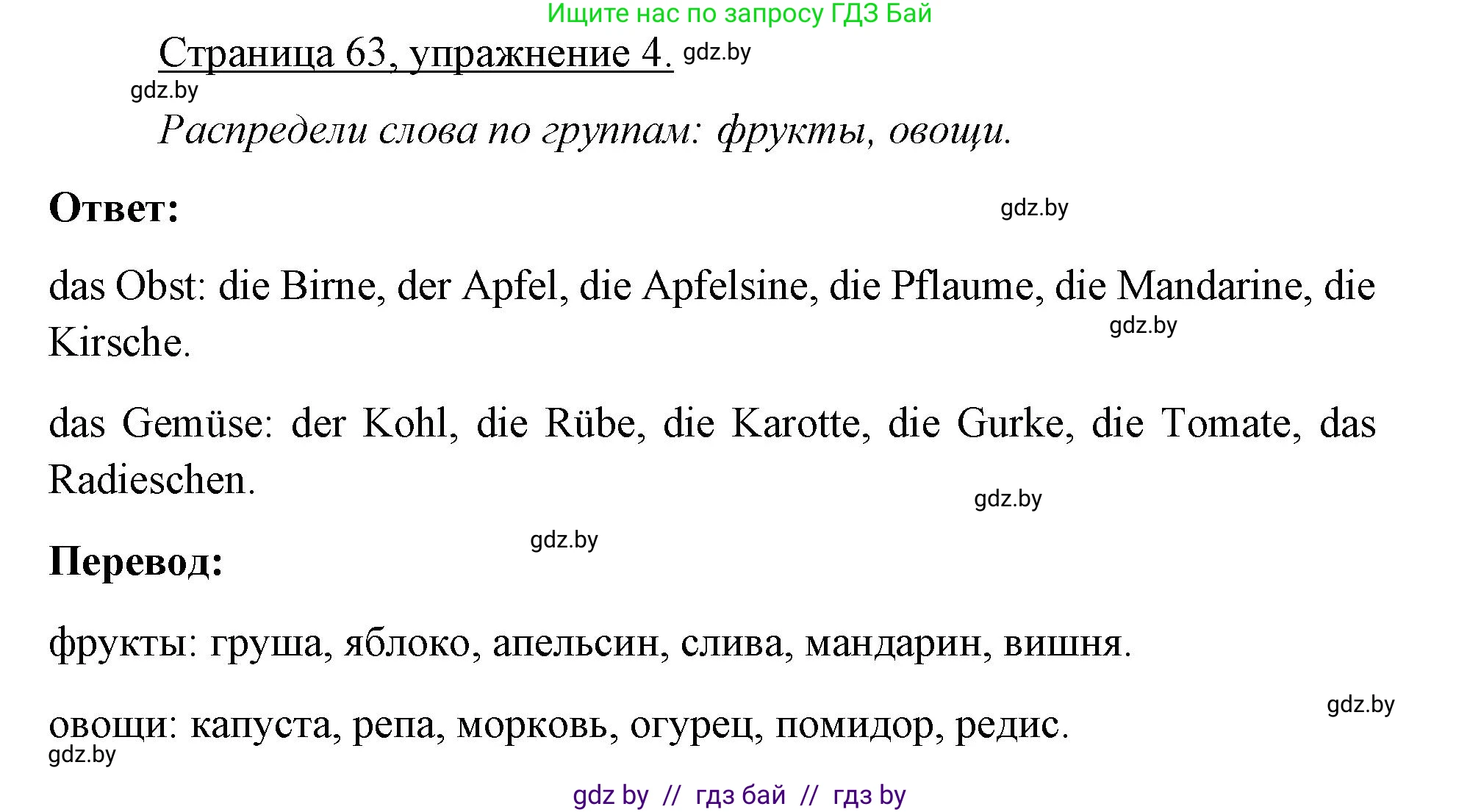 Ищите нас по запросу ГДЗ Бай

Страница 63, упражнение 4. gdz.by

gdz.by

Распредели слова по группам: фрукты, овощи.

Ответ: gdz.by

das Obst: die Birne, der Apfel, die Apfelsine, die Pflaume, die Mandarine, die Kirsche. gdz.by

das Gemüse: der Kohl, die Rübe, die Karotte, die Gurke, die Tomate, das Radieschen. gdz.by

gdz.by

Перевод:

фрукты: груша, яблоко, апельсин, слива, мандарин, вишня.

gdz.by

овощи: капуста, репа, морковь, огурец, помидор, редис.

gdz.by

gdz by // гдз бай // гдз by